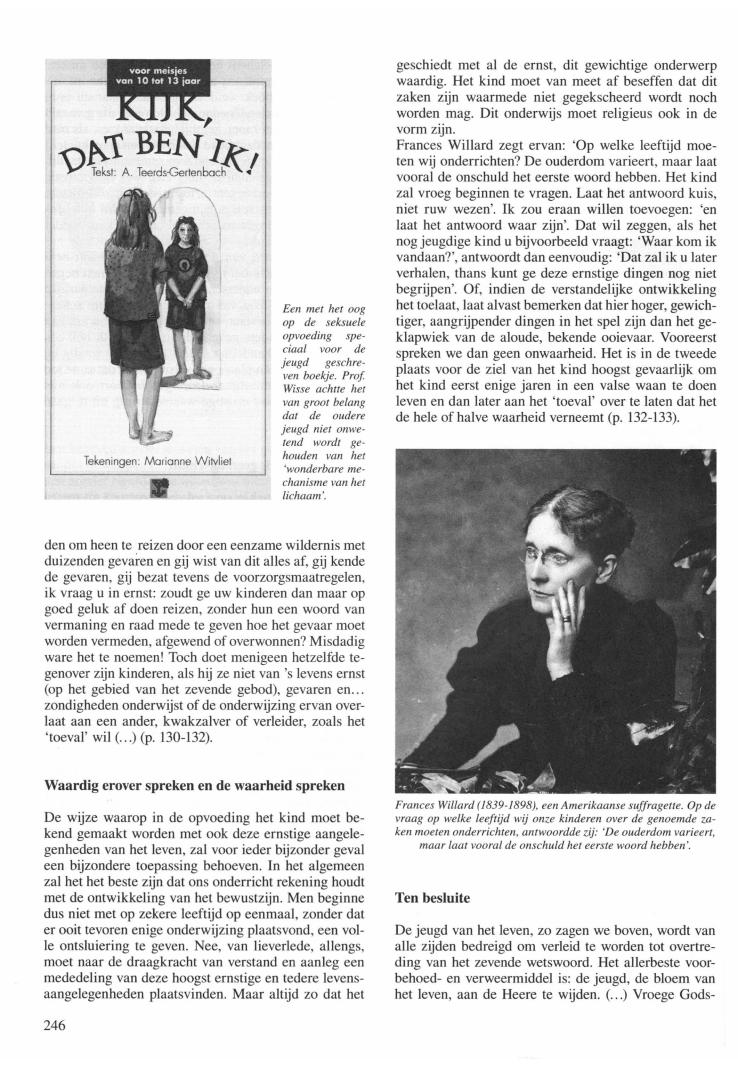 voor meisjes
van 10 tot 13 jaar

KIJK, DAT BEN IK!

Tekst: A. Teerds-Gertenbach

Tekeningen: Marianne Witvliet

Een met het oog op de seksuele opvoeding speciaal voor de jeugd geschreven boekje. Prof. Wisse achtte het van groot belang dat de oudere jeugd niet onwetend wordt gehouden van het 'wonderbare mechanisme van het lichaam'.

den om heen te reizen door een eenzame wildernis met duizenden gevaren en gij wist van dit alles af, gij kende de gevaren, gij bezat tevens de voorzorgsmaatregelen, ik vraag u in ernst: zoudt ge uw kinderen dan maar op goed geluk af doen reizen, zonder hun een woord van vermaning en raad mede te geven hoe het gevaar moet worden vermeden, afgewend of overwonnen? Misdadig ware het te noemen! Toch doet menigeen hetzelfde tegenover zijn kinderen, als hij ze niet van 's levens ernst (op het gebied van het zevende gebod), gevaren en... zondigheden onderwijst of de onderwijzing ervan overlaat aan een ander, kwakzalver of verleider, zoals het 'toeval' wil (...) (p. 130-132).

Waardig erover spreken en de waarheid spreken

De wijze waarop in de opvoeding het kind moet bekend gemaakt worden met ook deze ernstige aangelegenheden van het leven, zal voor ieder bijzonder geval een bijzondere toepassing behoeven. In het algemeen zal het het beste zijn dat ons onderricht rekening houdt met de ontwikkeling van het bewustzijn. Men beginne dus niet met op zekere leeftijd op eenmaal, zonder dat er ooit tevoren enige onderwijzing plaatsvond, een volle ontsluiering te geven. Nee, van lieverlede, allengs, moet naar de draagkracht van verstand en aanleg een mededeling van deze hoogst ernstige en tedere levensaangelegenheden plaatsvinden. Maar altijd zo dat het geschiedt met al de ernst, dit gewichtige onderwerp waardig. Het kind moet van meet af beseffen dat dit zaken zijn waarmede niet gegekscheerd wordt noch worden mag. Dit onderwijs moet religieus ook in de vorm zijn.

Frances Willard zegt ervan: 'Op welke leeftijd moeten wij onderrichten? De ouderdom varieert, maar laat vooral de onschuld het eerste woord hebben. Het kind zal vroeg beginnen te vragen. Laat het antwoord kuis, niet ruw wezen'. Ik zou eraan willen toevoegen: 'en laat het antwoord waar zijn'. Dat wil zeggen, als het nog jeugdige kind u bijvoorbeeld vraagt: 'Waar kom ik vandaan?', antwoordt dan eenvoudig: 'Dat zal ik u later verhalen, thans kunt ge deze ernstige dingen nog niet begrijpen'. Of, indien de verstandelijke ontwikkeling het toelaat, laat alvast bemerken dat hier hoger, gewichtiger, aangrijpender dingen in het spel zijn dan het geklapwiek van de aloude, bekende ooievaar. Vooreerst spreken we dan geen onwaarheid. Het is in de tweede plaats voor de ziel van het kind hoogst gevaarlijk om het kind eerst enige jaren in een valse waan te doen leven en dan later aan het 'toeval' over te laten dat het de hele of halve waarheid verneemt (p. 132-133).

Frances Willard (1839-1898), een Amerikaanse suffragette. Op de vraag op welke leeftijd wij onze kinderen over de genoemde zaken moeten onderrichten, antwoordde zij: 'De ouderdom varieert, maar laat vooral de onschuld het eerste woord hebben'.

Ten besluite

De jeugd van het leven, zo zagen we boven, wordt van alle zijden bedreigd om verleid te worden tot overtreding van het zevende wetswoord. Het allerbeste voorbehoed- en verweermiddel is: de jeugd, de bloem van het leven, aan de Heere te wijden. (...) Vroege Gods-

246